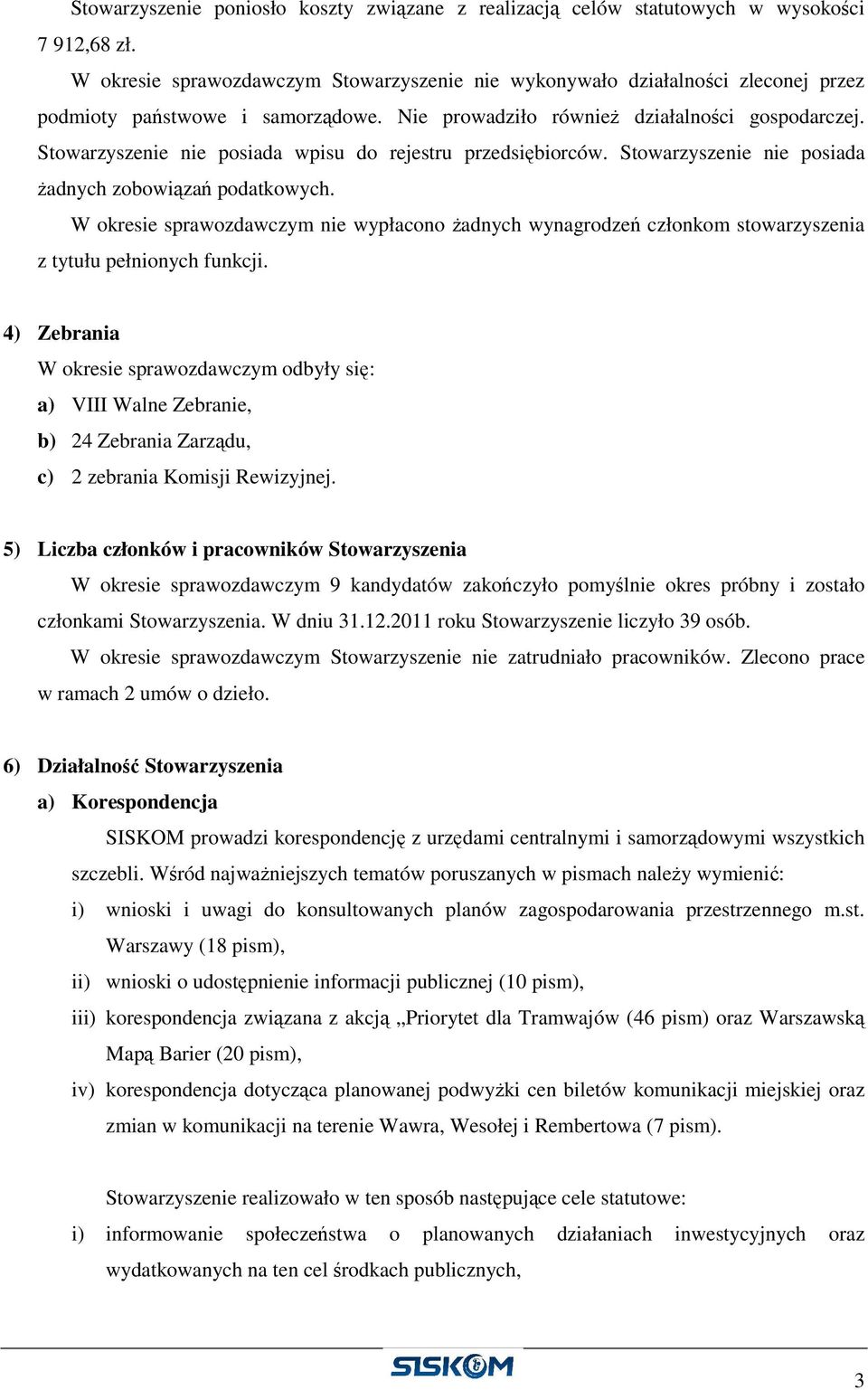 Stowarzyszenie poniosło koszty związane z realizacją celów statutowych w wysokości 7 912,68 zł.

W okresie sprawozdawczym Stowarzyszenie nie wykonywało działalności zleconej przez podmioty państwowe i samorządowe. Nie prowadziło również działalności gospodarczej. Stowarzyszenie nie posiada wpisu do rejestru przedsiębiorców. Stowarzyszenie nie posiada żadnych zobowiązań podatkowych.

W okresie sprawozdawczym nie wypłacono żadnych wynagrodzeń członkom stowarzyszenia z tytułu pełnionych funkcji.

4) Zebrania

W okresie sprawozdawczym odbyły się:

a) VIII Walne Zebranie,

b) 24 Zebrania Zarządu,

c) 2 zebrania Komisji Rewizyjnej.

5) Liczba członków i pracowników Stowarzyszenia

W okresie sprawozdawczym 9 kandydatów zakończyło pomyślnie okres próbny i zostało członkami Stowarzyszenia. W dniu 31.12.2011 roku Stowarzyszenie liczyło 39 osób.

W okresie sprawozdawczym Stowarzyszenie nie zatrudniało pracowników. Zlecono prace w ramach 2 umów o dzieło.

6) Działalność Stowarzyszenia

a) Korespondencja

SISKOM prowadzi korespondencję z urzędami centralnymi i samorządowymi wszystkich szczebli. Wśród najważniejszych tematów poruszanych w pismach należy wymienić:

i) wnioski i uwagi do konsultowanych planów zagospodarowania przestrzennego m.st. Warszawy (18 pism),

ii) wnioski o udostępnienie informacji publicznej (10 pism),

iii) korespondencja związana z akcją „Priorytet dla Tramwajów (46 pism) oraz Warszawską Mapą Barier (20 pism),

iv) korespondencja dotycząca planowanej podwyżki cen biletów komunikacji miejskiej oraz zmian w komunikacji na terenie Wawra, Wesołej i Rembertowa (7 pism).

Stowarzyszenie realizowało w ten sposób następujące cele statutowe:

i) informowanie społeczeństwa o planowanych działaniach inwestycyjnych oraz wydatkowanych na ten cel środkach publicznych,

SISKOM

3